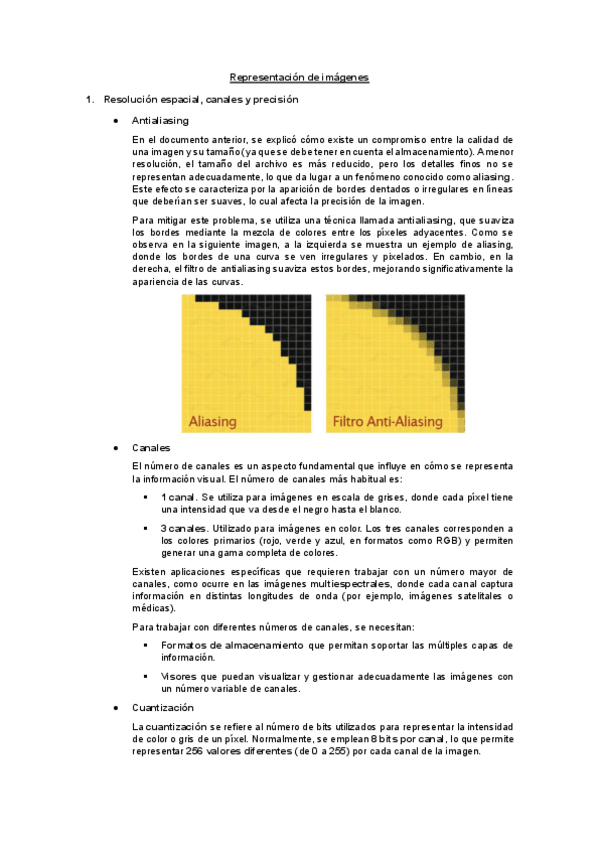 Representación de imágenes

1. Resolución espacial, canales y precisión

• Antialiasing

En el documento anterior, se explicó cómo existe un compromiso entre la calidad de una imagen y su tamaño (ya que se debe tener en cuenta el almacenamiento). A menor resolución, el tamaño del archivo es más reducido, pero los detalles finos no se representan adecuadamente, lo que da lugar a un fenómeno conocido como aliasing. Este efecto se caracteriza por la aparición de bordes dentados o irregulares en líneas que deberían ser suaves, lo cual afecta la precisión de la imagen.

Para mitigar este problema, se utiliza una técnica llamada antialiasing, que suaviza los bordes mediante la mezcla de colores entre los píxeles adyacentes. Como se observa en la siguiente imagen, a la izquierda se muestra un ejemplo de aliasing, donde los bordes de una curva se ven irregulares y pixelados. En cambio, en la derecha, el filtro de antialiasing suaviza estos bordes, mejorando significativamente la apariencia de las curvas.

Aliasing

Filtro Anti-Aliasing

• Canales

El número de canales es un aspecto fundamental que influye en cómo se representa la información visual. El número de canales más habitual es:

▪ 1 canal. Se utiliza para imágenes en escala de grises, donde cada píxel tiene una intensidad que va desde el negro hasta el blanco.

▪ 3 canales. Utilizado para imágenes en color. Los tres canales corresponden a los colores primarios (rojo, verde y azul, en formatos como RGB) y permiten generar una gama completa de colores.

Existen aplicaciones específicas que requieren trabajar con un número mayor de canales, como ocurre en las imágenes multiespectrales, donde cada canal captura información en distintas longitudes de onda (por ejemplo, imágenes satelitales o médicas).

Para trabajar con diferentes números de canales, se necesitan:

▪ Formatos de almacenamiento que permitan soportar las múltiples capas de información.

▪ Visores que puedan visualizar y gestionar adecuadamente las imágenes con un número variable de canales.

• Cuantización

La cuantización se refiere al número de bits utilizados para representar la intensidad de color o gris de un píxel. Normalmente, se emplean 8 bits por canal, lo que permite representar 256 valores diferentes (de 0 a 255) por cada canal de la imagen.